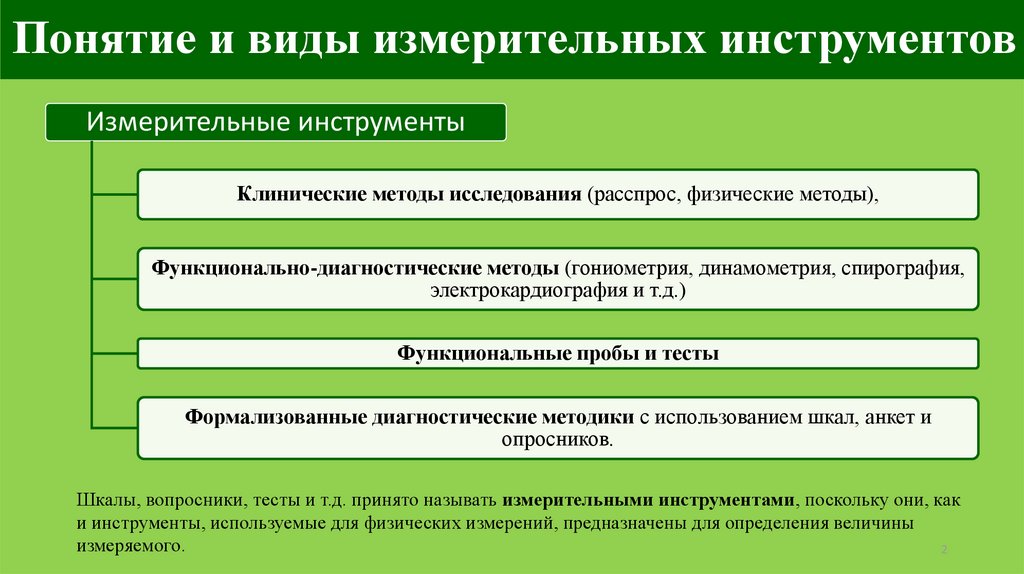 Понятие и виды измерительных инструментов

Измерительные инструменты

Клинические методы исследования (расспрос, физические методы),

Функционально-диагностические методы (гониометрия, динамометрия, спирография, электрокардиография и т.д.)

Функциональные пробы и тесты

Формализованные диагностические методики с использованием шкал, анкет и опросников.

Шкалы, вопросники, тесты и т.д. принято называть измерительными инструментами, поскольку они, как и инструменты, используемые для физических измерений, предназначены для определения величины измеряемого.

2